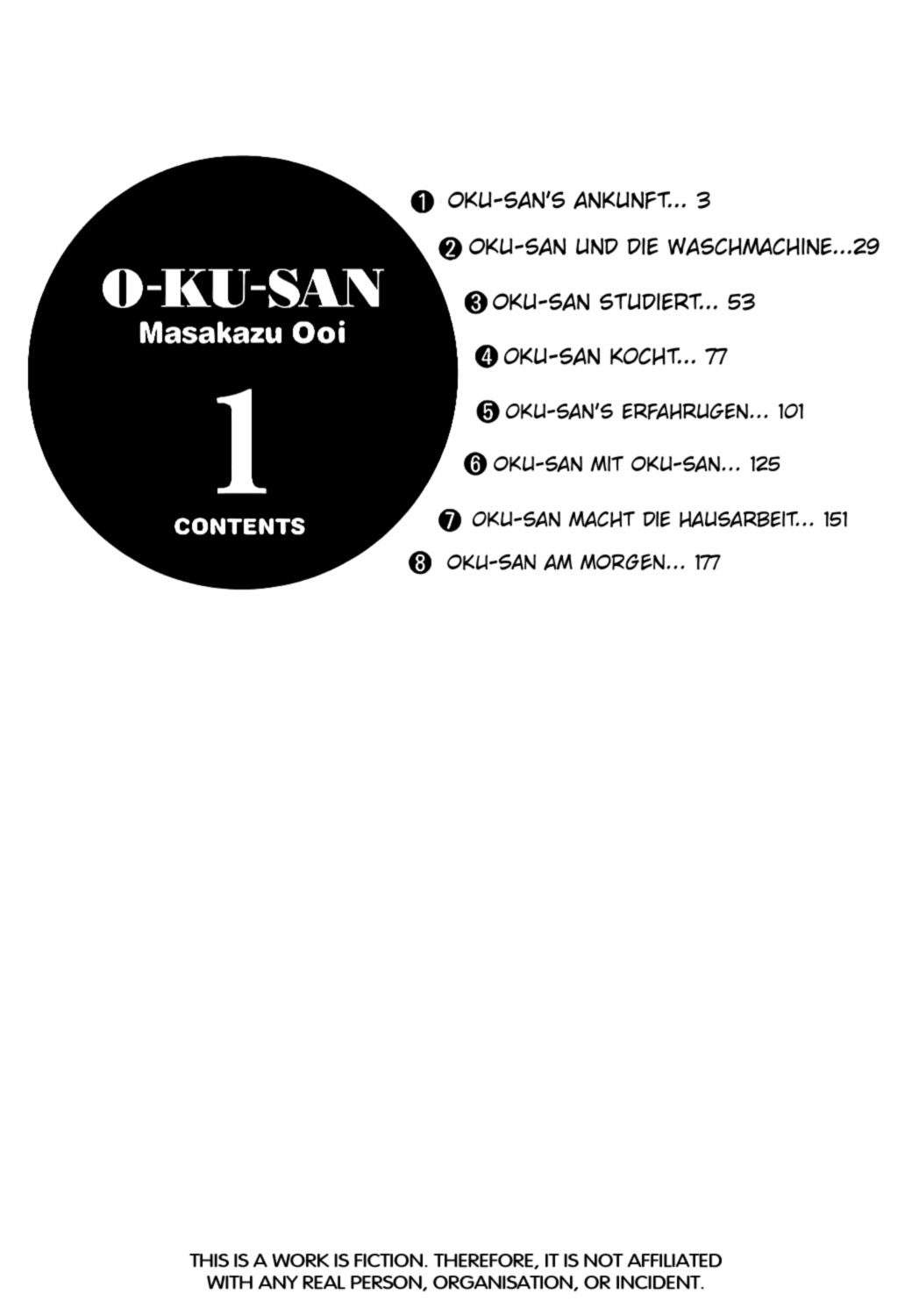 O-KU-SAN
Masakazu Ooi
1
CONTENTS

❶ OKU-SAN'S ANKUNFT... 3
❷ OKU-SAN UND DIE WASCHMACHINE...29
❸ OKU-SAN STUDIERT... 53
❹ OKU-SAN KOCHT... 77
❺ OKU-SAN'S ERFAHRUGEN... 101
❻ OKU-SAN MIT OKU-SAN... 125
❼ OKU-SAN MACHT DIE HAUSARBEIT... 151
❽ OKU-SAN AM MORGEN... 177

THIS IS A WORK IS FICTION. THEREFORE, IT IS NOT AFFILIATED WITH ANY REAL PERSON, ORGANISATION, OR INCIDENT.